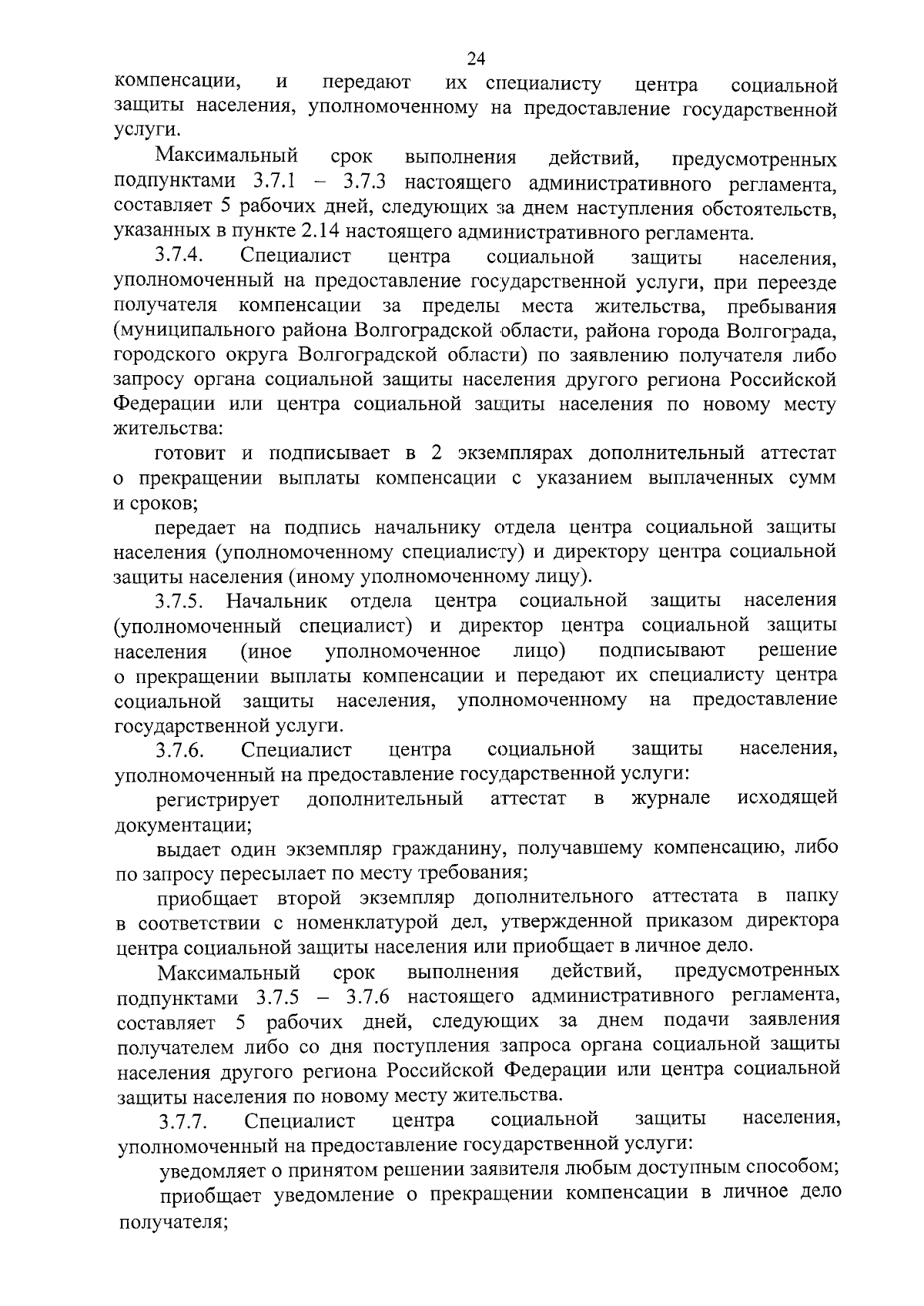 24

компенсации, и передают их специалисту центра социальной защиты населения, уполномоченному на предоставление государственной услуги.

Максимальный срок выполнения действий, предусмотренных подпунктами 3.7.1 – 3.7.3 настоящего административного регламента, составляет 5 рабочих дней, следующих за днем наступления обстоятельств, указанных в пункте 2.14 настоящего административного регламента.

3.7.4. Специалист центра социальной защиты населения, уполномоченный на предоставление государственной услуги, при переезде получателя компенсации за пределы места жительства, пребывания (муниципального района Волгоградской области, района города Волгограда, городского округа Волгоградской области) по заявлению получателя либо запросу органа социальной защиты населения другого региона Российской Федерации или центра социальной защиты населения по новому месту жительства:

готовит и подписывает в 2 экземплярах дополнительный аттестат о прекращении выплаты компенсации с указанием выплаченных сумм и сроков;

передает на подпись начальнику отдела центра социальной защиты населения (уполномоченному специалисту) и директору центра социальной защиты населения (иному уполномоченному лицу).

3.7.5. Начальник отдела центра социальной защиты населения (уполномоченный специалист) и директор центра социальной защиты населения (иное уполномоченное лицо) подписывают решение о прекращении выплаты компенсации и передают их специалисту центра социальной защиты населения, уполномоченному на предоставление государственной услуги.

3.7.6. Специалист центра социальной защиты населения, уполномоченный на предоставление государственной услуги:

регистрирует дополнительный аттестат в журнале исходящей документации;

выдает один экземпляр гражданину, получавшему компенсацию, либо по запросу пересылает по месту требования;

приобщает второй экземпляр дополнительного аттестата в папку в соответствии с номенклатурой дел, утвержденной приказом директора центра социальной защиты населения или приобщает в личное дело.

Максимальный срок выполнения действий, предусмотренных подпунктами 3.7.5 – 3.7.6 настоящего административного регламента, составляет 5 рабочих дней, следующих за днем подачи заявления получателем либо со дня поступления запроса органа социальной защиты населения другого региона Российской Федерации или центра социальной защиты населения по новому месту жительства.

3.7.7. Специалист центра социальной защиты населения, уполномоченный на предоставление государственной услуги:

уведомляет о принятом решении заявителя любым доступным способом;

приобщает уведомление о прекращении компенсации в личное дело получателя;